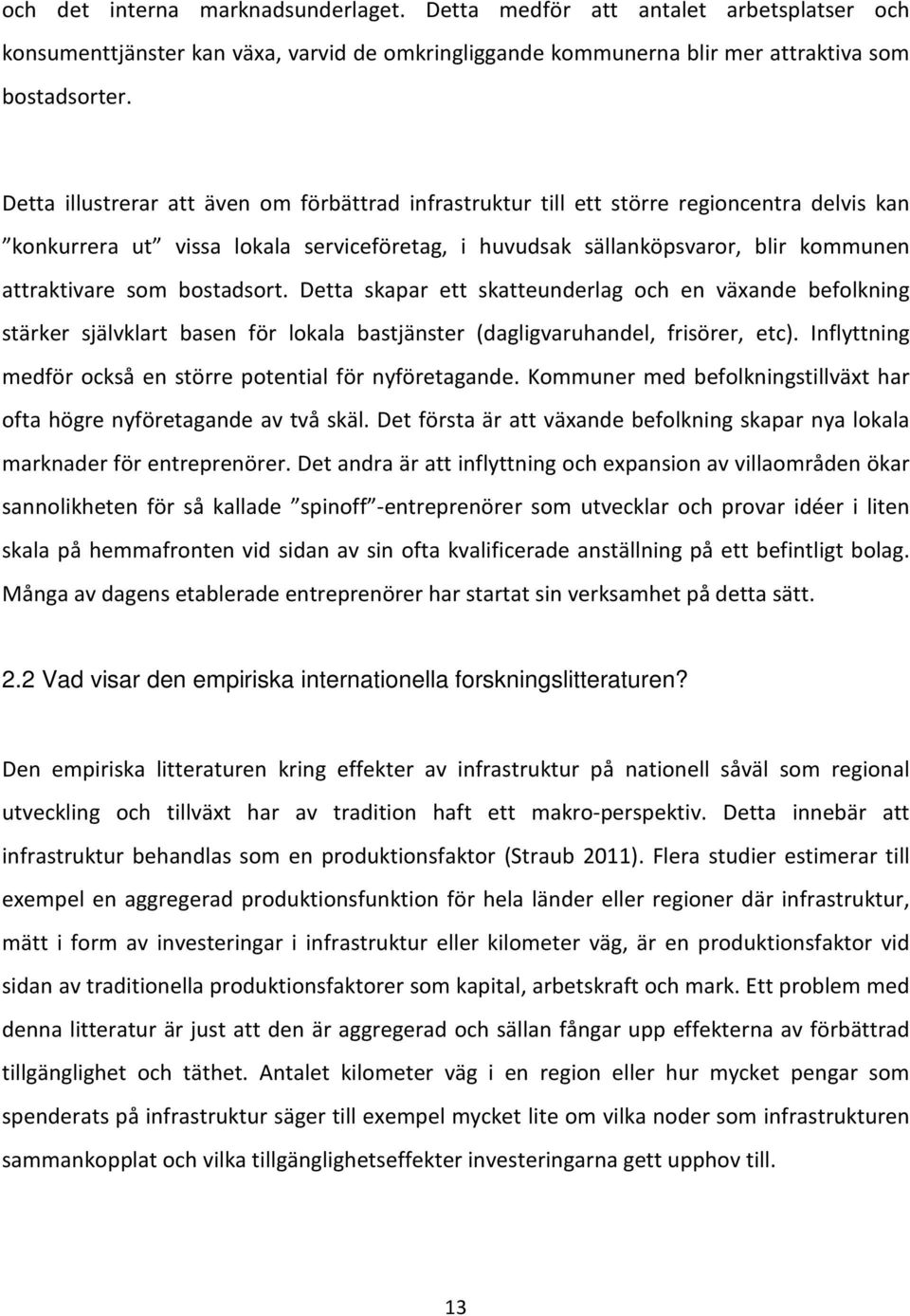 och det interna marknadsunderlaget. Detta medför att antalet arbetsplatser och konsumenttjänster kan växa, varvid de omkringliggande kommunerna blir mer attraktiva som bostadsorter.

Detta illustrerar att även om förbättrad infrastruktur till ett större regioncentra delvis kan ”konkurrera ut” vissa lokala serviceföretag, i huvudsak sällanköpsvaror, blir kommunen attraktivare som bostadsort. Detta skapar ett skatteunderlag och en växande befolkning stärker självklart basen för lokala bastjänster (dagligvaruhandel, frisörer, etc). Inflyttning medför också en större potential för nyföretagande. Kommuner med befolkningstillväxt har ofta högre nyföretagande av två skäl. Det första är att växande befolkning skapar nya lokala marknader för entreprenörer. Det andra är att inflyttning och expansion av villaområden ökar sannolikheten för så kallade ”spinoff”-entreprenörer som utvecklar och provar idéer i liten skala på hemmafronten vid sidan av sin ofta kvalificerade anställning på ett befintligt bolag. Många av dagens etablerade entreprenörer har startat sin verksamhet på detta sätt.

2.2 Vad visar den empiriska internationella forskningslitteraturen?

Den empiriska litteraturen kring effekter av infrastruktur på nationell såväl som regional utveckling och tillväxt har av tradition haft ett makro-perspektiv. Detta innebär att infrastruktur behandlas som en produktionsfaktor (Straub 2011). Flera studier estimerar till exempel en aggregerad produktionsfunktion för hela länder eller regioner där infrastruktur, mätt i form av investeringar i infrastruktur eller kilometer väg, är en produktionsfaktor vid sidan av traditionella produktionsfaktorer som kapital, arbetskraft och mark. Ett problem med denna litteratur är just att den är aggregerad och sällan fångar upp effekterna av förbättrad tillgänglighet och täthet. Antalet kilometer väg i en region eller hur mycket pengar som spenderats på infrastruktur säger till exempel mycket lite om vilka noder som infrastrukturen sammankopplat och vilka tillgänglighetseffekter investeringarna gett upphov till.

13